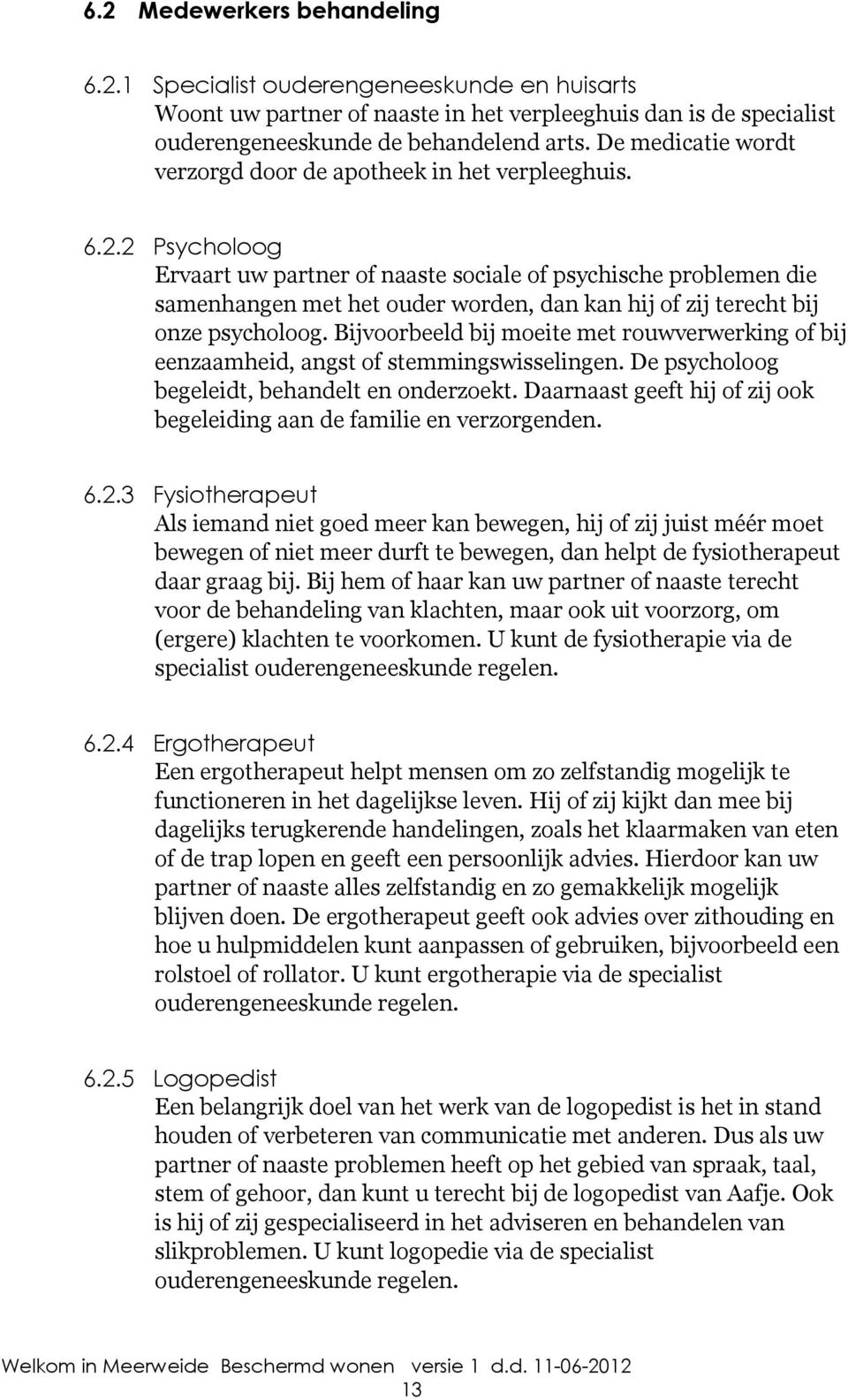 6.2 Medewerkers behandeling

6.2.1 Specialist ouderengeneeskunde en huisarts
Woont uw partner of naaste in het verpleeghuis dan is de specialist ouderengeneeskunde de behandelend arts. De medicatie wordt verzorgd door de apotheek in het verpleeghuis.

6.2.2 Psycholoog
Ervaart uw partner of naaste sociale of psychische problemen die samenhangen met het ouder worden, dan kan hij of zij terecht bij onze psycholoog. Bijvoorbeeld bij moeite met rouwverwerking of bij eenzaamheid, angst of stemmingswisselingen. De psycholoog begeleidt, behandelt en onderzoekt. Daarnaast geeft hij of zij ook begeleiding aan de familie en verzorgenden.

6.2.3 Fysiotherapeut
Als iemand niet goed meer kan bewegen, hij of zij juist méér moet bewegen of niet meer durft te bewegen, dan helpt de fysiotherapeut daar graag bij. Bij hem of haar kan uw partner of naaste terecht voor de behandeling van klachten, maar ook uit voorzorg, om (ergere) klachten te voorkomen. U kunt de fysiotherapie via de specialist ouderengeneeskunde regelen.

6.2.4 Ergotherapeut
Een ergotherapeut helpt mensen om zo zelfstandig mogelijk te functioneren in het dagelijkse leven. Hij of zij kijkt dan mee bij dagelijks terugkerende handelingen, zoals het klaarmaken van eten of de trap lopen en geeft een persoonlijk advies. Hierdoor kan uw partner of naaste alles zelfstandig en zo gemakkelijk mogelijk blijven doen. De ergotherapeut geeft ook advies over zithouding en hoe u hulpmiddelen kunt aanpassen of gebruiken, bijvoorbeeld een rolstoel of rollator. U kunt ergotherapie via de specialist ouderengeneeskunde regelen.

6.2.5 Logopedist
Een belangrijk doel van het werk van de logopedist is het in stand houden of verbeteren van communicatie met anderen. Dus als uw partner of naaste problemen heeft op het gebied van spraak, taal, stem of gehoor, dan kunt u terecht bij de logopedist van Aafje. Ook is hij of zij gespecialiseerd in het adviseren en behandelen van slikproblemen. U kunt logopedie via de specialist ouderengeneeskunde regelen.

Welkom in Meerweide Beschermd wonen versie 1 d.d. 11-06-2012
13